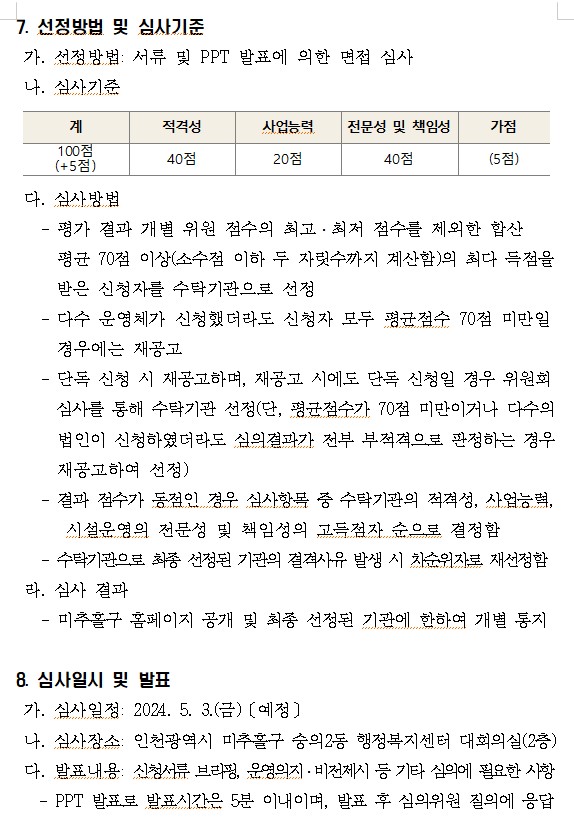 7. 선정방법 및 심사기준

가. 선정방법: 서류 및 PPT 발표에 의한 면접 심사

나. 심사기준

| 계 | 적격성 | 사업능력 | 전문성 및 책임성 | 가점 |
|---|---|---|---|---|
| 100점 (+5점) | 40점 | 20점 | 40점 | (5점) |

다. 심사방법

- 평가 결과 개별 위원 점수의 최고·최저 점수를 제외한 합산 평균 70점 이상(소수점 이하 두 자릿수까지 계산함)의 최다 득점을 받은 신청자를 수탁기관으로 선정

- 다수 운영체가 신청했더라도 신청자 모두 평균점수 70점 미만일 경우에는 재공고

- 단독 신청 시 재공고하며, 재공고 시에도 단독 신청일 경우 위원회 심사를 통해 수탁기관 선정(단, 평균점수가 70점 미만이거나 다수의 법인이 신청하였더라도 심의결과가 전부 부적격으로 판정하는 경우 재공고하여 선정)

- 결과 점수가 동점인 경우 심사항목 중 수탁기관의 적격성, 사업능력, 시설운영의 전문성 및 책임성의 고득점자 순으로 결정함

- 수탁기관으로 최종 선정된 기관의 결격사유 발생 시 차순위자로 재선정함

라. 심사 결과

- 미추홀구 홈페이지 공개 및 최종 선정된 기관에 한하여 개별 통지

8. 심사일시 및 발표

가. 심사일정: 2024. 5. 3.(금) [예정]

나. 심사장소: 인천광역시 미추홀구 숭의2동 행정복지센터 대회의실(2층)

다. 발표내용: 신청서류 브리핑, 운영의지·비전제시 등 기타 심의에 필요한 사항

- PPT 발표로 발표시간은 5분 이내이며, 발표 후 심의위원 질의에 응답